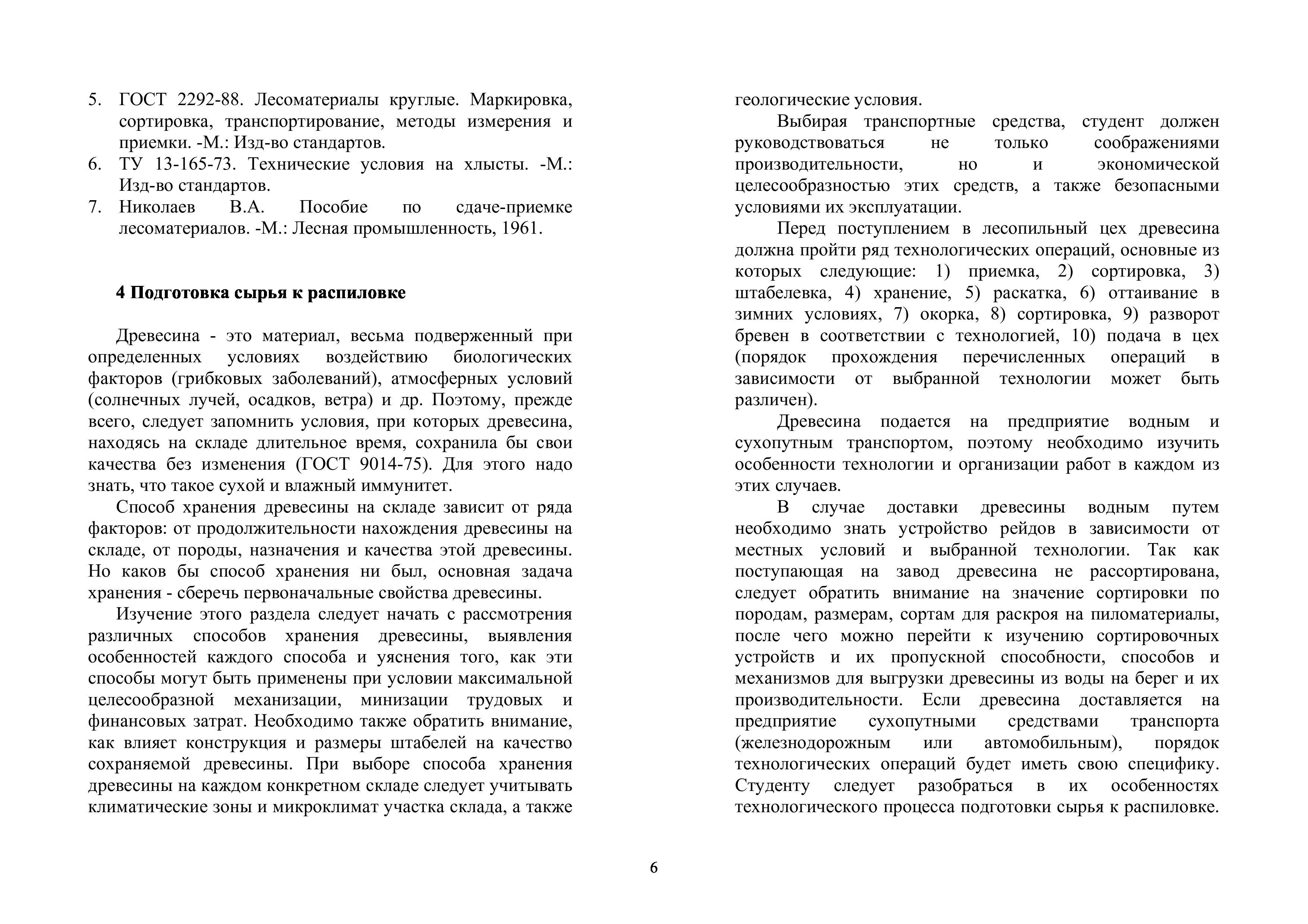 5. ГОСТ 2292-88. Лесоматериалы круглые. Маркировка, сортировка, транспортирование, методы измерения и приемки. -М.: Изд-во стандартов.
6. ТУ 13-165-73. Технические условия на хлысты. -М.: Изд-во стандартов.
7. Николаев В.А. Пособие по сдаче-приемке лесоматериалов. -М.: Лесная промышленность, 1961.

4 Подготовка сырья к распиловке

Древесина - это материал, весьма подверженный при определенных условиях воздействию биологических факторов (грибковых заболеваний), атмосферных условий (солнечных лучей, осадков, ветра) и др. Поэтому, прежде всего, следует запомнить условия, при которых древесина, находясь на складе длительное время, сохранила бы свои качества без изменения (ГОСТ 9014-75). Для этого надо знать, что такое сухой и влажный иммунитет.

Способ хранения древесины на складе зависит от ряда факторов: от продолжительности нахождения древесины на складе, от породы, назначения и качества этой древесины. Но каков бы способ хранения ни был, основная задача хранения - сберечь первоначальные свойства древесины.

Изучение этого раздела следует начать с рассмотрения различных способов хранения древесины, выявления особенностей каждого способа и уяснения того, как эти способы могут быть применены при условии максимальной целесообразной механизации, минизации трудовых и финансовых затрат. Необходимо также обратить внимание, как влияет конструкция и размеры штабелей на качество сохраняемой древесины. При выборе способа хранения древесины на каждом конкретном складе следует учитывать климатические зоны и микроклимат участка склада, а также геологические условия.

Выбирая транспортные средства, студент должен руководствоваться не только соображениями производительности, но и экономической целесообразностью этих средств, а также безопасными условиями их эксплуатации.

Перед поступлением в лесопильный цех древесина должна пройти ряд технологических операций, основные из которых следующие: 1) приемка, 2) сортировка, 3) штабелевка, 4) хранение, 5) раскатка, 6) оттаивание в зимних условиях, 7) окорка, 8) сортировка, 9) разворот бревен в соответствии с технологией, 10) подача в цех (порядок прохождения перечисленных операций в зависимости от выбранной технологии может быть различен).

Древесина подается на предприятие водным и сухопутным транспортом, поэтому необходимо изучить особенности технологии и организации работ в каждом из этих случаев.

В случае доставки древесины водным путем необходимо знать устройство рейдов в зависимости от местных условий и выбранной технологии. Так как поступающая на завод древесина не рассортирована, следует обратить внимание на значение сортировки по породам, размерам, сортам для раскроя на пиломатериалы, после чего можно перейти к изучению сортировочных устройств и их пропускной способности, способов и механизмов для выгрузки древесины из воды на берег и их производительности. Если древесина доставляется на предприятие сухопутными средствами транспорта (железнодорожным или автомобильным), порядок технологических операций будет иметь свою специфику. Студенту следует разобраться в их особенностях технологического процесса подготовки сырья к распиловке.

6